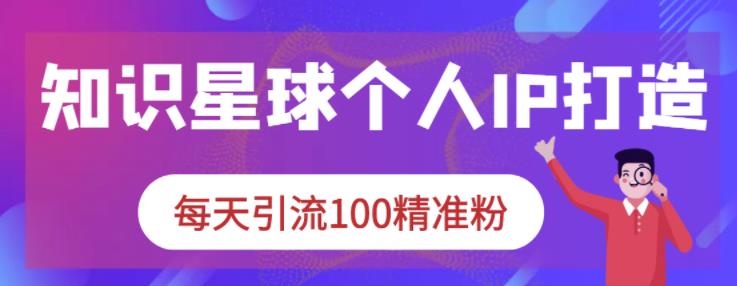 知识星球个人IP打造

每天引流100精准粉